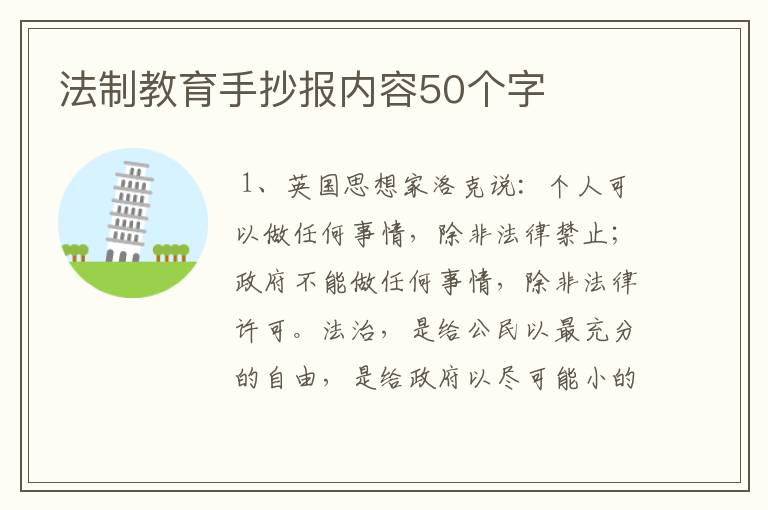 法制教育手抄报内容50个字

1、英国思想家洛克说：个人可以做任何事情，除非法律禁止；政府不能做任何事情，除非法律许可。法治，是给公民以最充分的自由，是给政府以尽可能小的